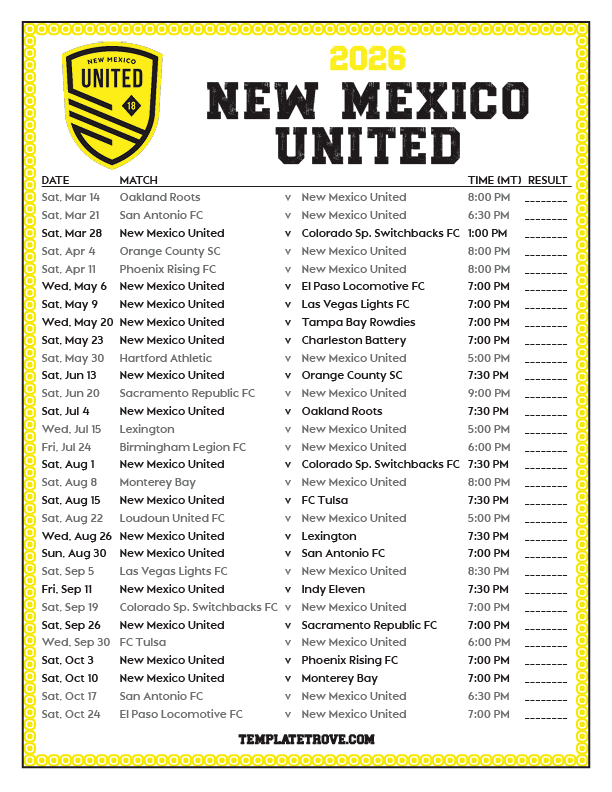 NEW MEXICO
UNITED
18

2026
NEW MEXICO
UNITED

| DATE | MATCH | | | TIME (MT) | RESULT |
|---|---|---|---|---|---|
| Sat, Mar 14 | Oakland Roots | v | New Mexico United | 8:00 PM | ____ |
| Sat, Mar 21 | San Antonio FC | v | New Mexico United | 6:30 PM | ____ |
| Sat, Mar 28 | New Mexico United | v | Colorado Sp. Switchbacks FC | 1:00 PM | ____ |
| Sat, Apr 4 | Orange County SC | v | New Mexico United | 8:00 PM | ____ |
| Sat, Apr 11 | Phoenix Rising FC | v | New Mexico United | 8:00 PM | ____ |
| Wed, May 6 | New Mexico United | v | El Paso Locomotive FC | 7:00 PM | ____ |
| Sat, May 9 | New Mexico United | v | Las Vegas Lights FC | 7:00 PM | ____ |
| Wed, May 20 | New Mexico United | v | Tampa Bay Rowdies | 7:00 PM | ____ |
| Sat, May 23 | New Mexico United | v | Charleston Battery | 7:00 PM | ____ |
| Sat, May 30 | Hartford Athletic | v | New Mexico United | 5:00 PM | ____ |
| Sat, Jun 13 | New Mexico United | v | Orange County SC | 7:30 PM | ____ |
| Sat, Jun 20 | Sacramento Republic FC | v | New Mexico United | 9:00 PM | ____ |
| Sat, Jul 4 | New Mexico United | v | Oakland Roots | 7:30 PM | ____ |
| Wed, Jul 15 | Lexington | v | New Mexico United | 5:00 PM | ____ |
| Fri, Jul 24 | Birmingham Legion FC | v | New Mexico United | 6:00 PM | ____ |
| Sat, Aug 1 | New Mexico United | v | Colorado Sp. Switchbacks FC | 7:30 PM | ____ |
| Sat, Aug 8 | Monterey Bay | v | New Mexico United | 8:00 PM | ____ |
| Sat, Aug 15 | New Mexico United | v | FC Tulsa | 7:30 PM | ____ |
| Sat, Aug 22 | Loudoun United FC | v | New Mexico United | 5:00 PM | ____ |
| Wed, Aug 26 | New Mexico United | v | Lexington | 7:30 PM | ____ |
| Sun, Aug 30 | New Mexico United | v | San Antonio FC | 7:00 PM | ____ |
| Sat, Sep 5 | Las Vegas Lights FC | v | New Mexico United | 8:30 PM | ____ |
| Fri, Sep 11 | New Mexico United | v | Indy Eleven | 7:30 PM | ____ |
| Sat, Sep 19 | Colorado Sp. Switchbacks FC | v | New Mexico United | 7:00 PM | ____ |
| Sat, Sep 26 | New Mexico United | v | Sacramento Republic FC | 7:00 PM | ____ |
| Wed, Sep 30 | FC Tulsa | v | New Mexico United | 6:00 PM | ____ |
| Sat, Oct 3 | New Mexico United | v | Phoenix Rising FC | 7:00 PM | ____ |
| Sat, Oct 10 | New Mexico United | v | Monterey Bay | 7:00 PM | ____ |
| Sat, Oct 17 | San Antonio FC | v | New Mexico United | 6:30 PM | ____ |
| Sat, Oct 24 | El Paso Locomotive FC | v | New Mexico United | 7:00 PM | ____ |

TEMPLATETROVE.COM